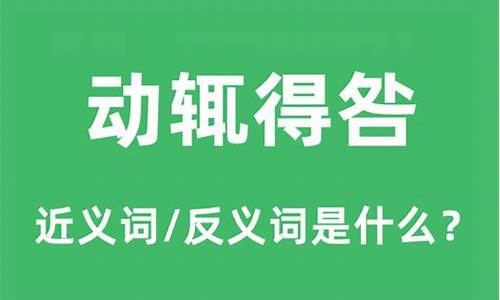 动辄得咎

近义词/反义词是什么？